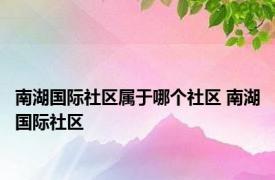 南湖国际社区属于哪个社区 南湖国际社区